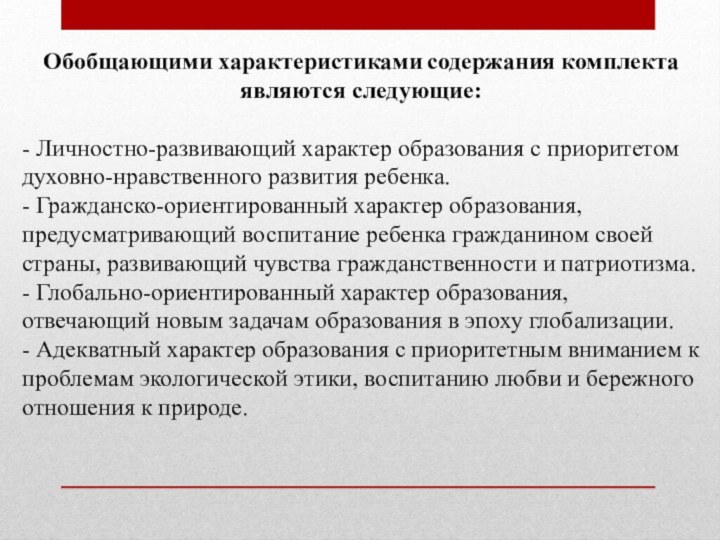 Обобщающими характеристиками содержания комплекта являются следующие:

- Личностно-развивающий характер образования с приоритетом духовно-нравственного развития ребенка.
- Гражданско-ориентированный характер образования, предусматривающий воспитание ребенка гражданином своей страны, развивающий чувства гражданственности и патриотизма.
- Глобально-ориентированный характер образования, отвечающий новым задачам образования в эпоху глобализации.
- Адекватный характер образования с приоритетным вниманием к проблемам экологической этики, воспитанию любви и бережного отношения к природе.